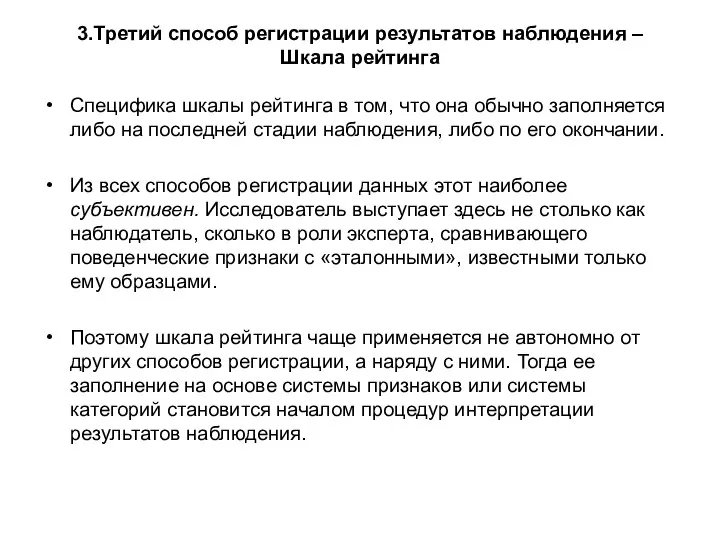 3.Третий способ регистрации результатов наблюдения – Шкала рейтинга

• Специфика шкалы рейтинга в том, что она обычно заполняется либо на последней стадии наблюдения, либо по его окончании.

• Из всех способов регистрации данных этот наиболее субъективен. Исследователь выступает здесь не столько как наблюдатель, сколько в роли эксперта, сравнивающего поведенческие признаки с «эталонными», известными только ему образцами.

• Поэтому шкала рейтинга чаще применяется не автономно от других способов регистрации, а наряду с ними. Тогда ее заполнение на основе системы признаков или системы категорий становится началом процедур интерпретации результатов наблюдения.